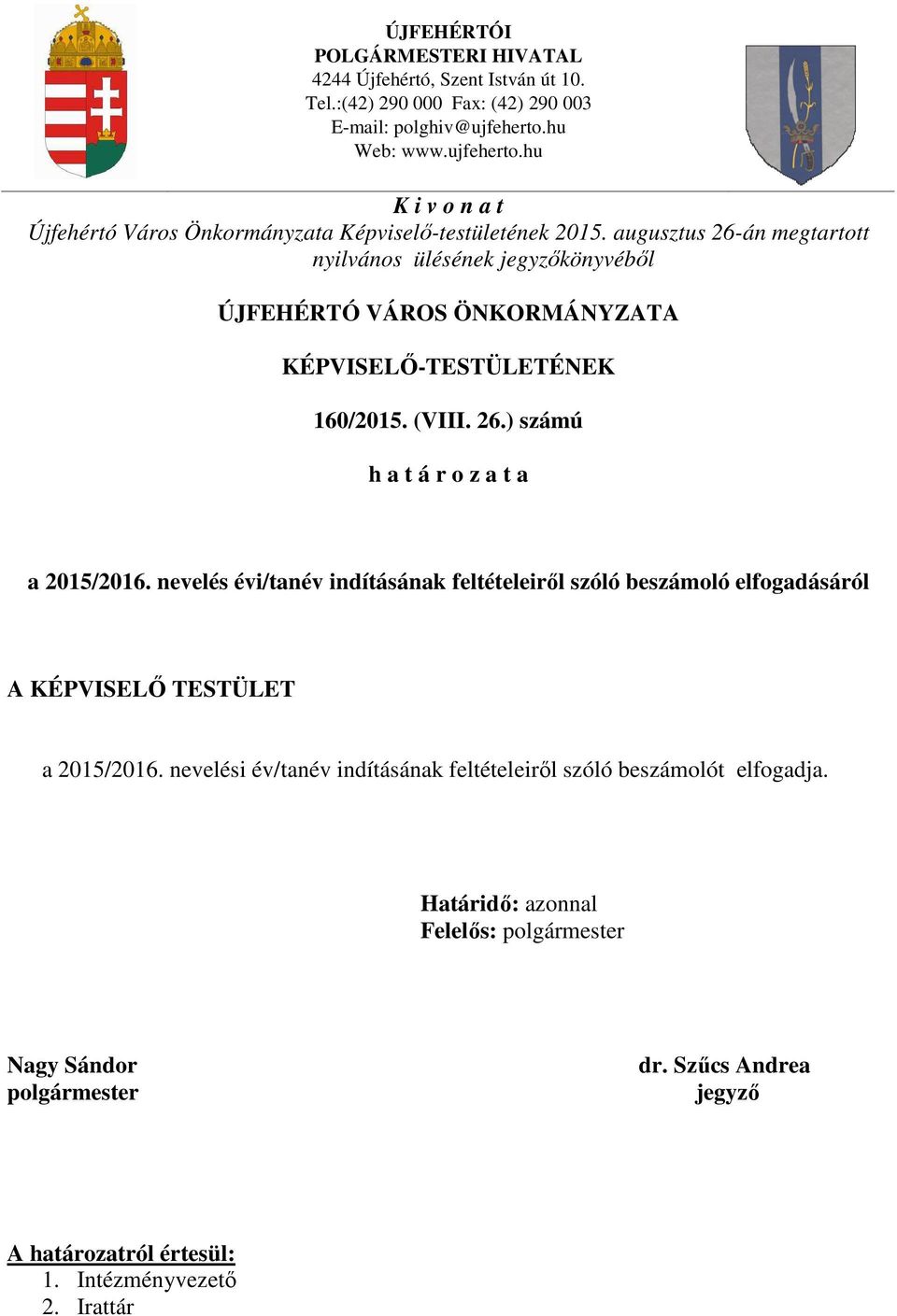 ÚJFEHÉRTÓI
POLGÁRMESTERI HIVATAL
4244 Újfehértó, Szent István út 10.
Tel.:(42) 290 000 Fax: (42) 290 003
E-mail: polghiv@ujfeherto.hu
Web: www.ujfeherto.hu

K i v o n a t
Újfehértó Város Önkormányzata Képviselő-testületének 2015. augusztus 26-án megtartott nyilvános ülésének jegyzőkönyvéből

ÚJFEHÉRTÓ VÁROS ÖNKORMÁNYZATA

KÉPVISELŐ-TESTÜLETÉNEK

160/2015. (VIII. 26.) számú

h a t á r o z a t a

a 2015/2016. nevelés évi/tanév indításának feltételeiről szóló beszámoló elfogadásáról

A KÉPVISELŐ TESTÜLET

a 2015/2016. nevelési év/tanév indításának feltételeiről szóló beszámolót elfogadja.

Határidő: azonnal
Felelős: polgármester

Nagy Sándor
polgármester

dr. Szűcs Andrea
jegyző

A határozatról értesül:
1. Intézményvezető
2. Irattár